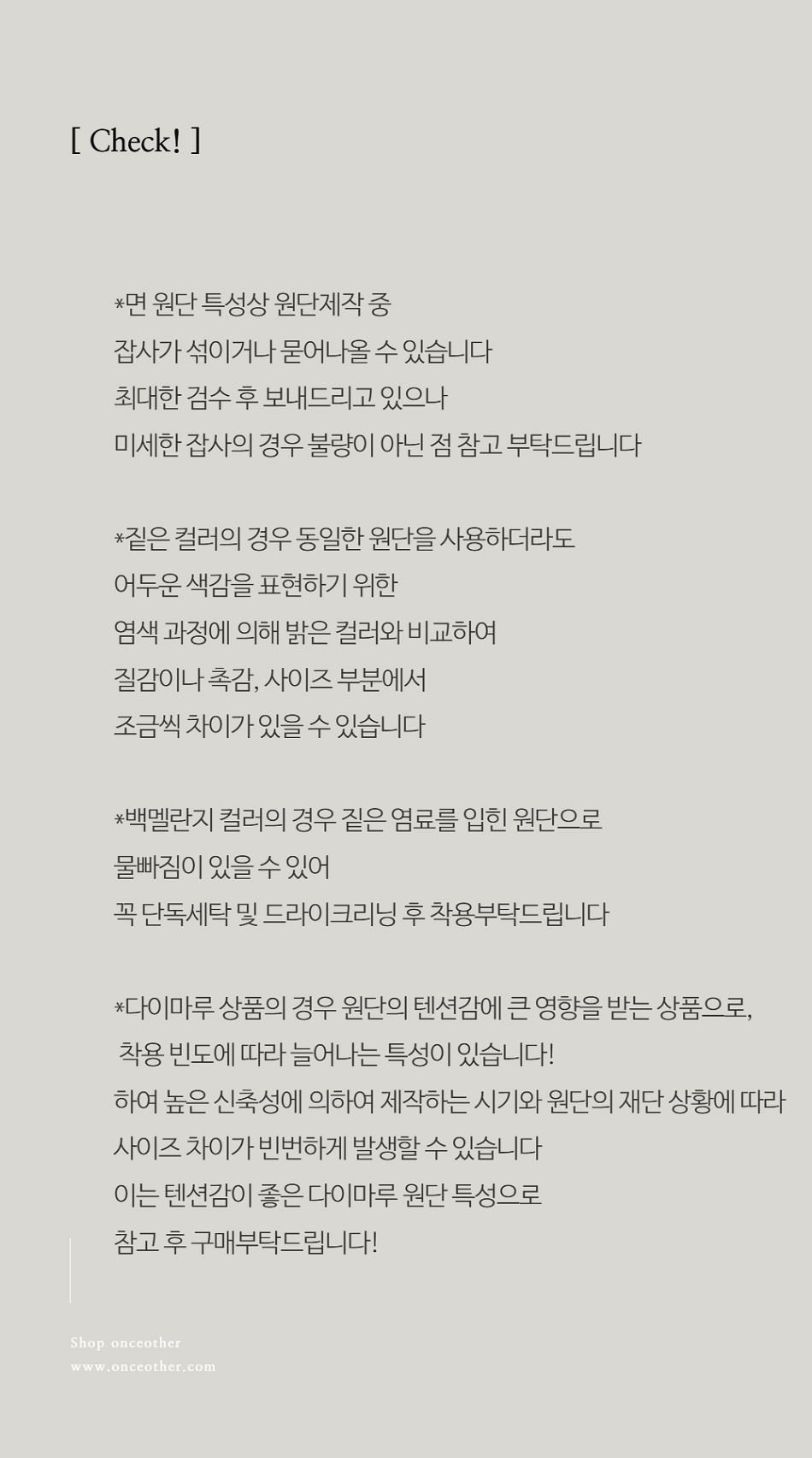 [ Check! ]

*면 원단 특성상 원단제작 중
잡사가 섞이거나 묻어나올 수 있습니다
최대한 검수 후 보내드리고 있으나
미세한 잡사의 경우 불량이 아닌 점 참고 부탁드립니다

*짙은 컬러의 경우 동일한 원단을 사용하더라도
어두운 색감을 표현하기 위한
염색 과정에 의해 밝은 컬러와 비교하여
질감이나 촉감, 사이즈 부분에서
조금씩 차이가 있을 수 있습니다

*백멜란지 컬러의 경우 짙은 염료를 입힌 원단으로
물빠짐이 있을 수 있어
꼭 단독세탁 및 드라이크리닝 후 착용부탁드립니다

*다이마루 상품의 경우 원단의 텐션감에 큰 영향을 받는 상품으로,
착용 빈도에 따라 늘어나는 특성이 있습니다!
하여 높은 신축성에 의하여 제작하는 시기와 원단의 재단 상황에 따라
사이즈 차이가 빈번하게 발생할 수 있습니다
이는 텐션감이 좋은 다이마루 원단 특성으로
참고 후 구매부탁드립니다!

Shop onceother
www.onceother.com